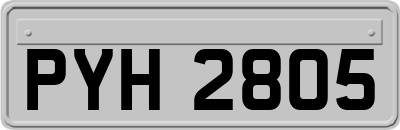 PYH 2805